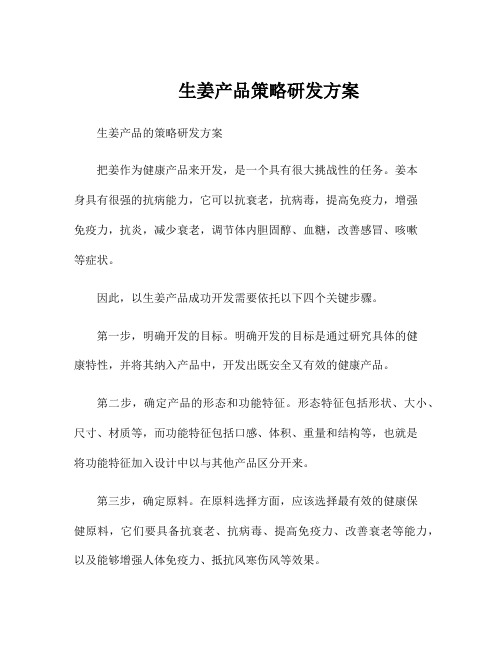 生姜产品策略研发方案

生姜产品的策略研发方案

把姜作为健康产品来开发，是一个具有很大挑战性的任务。姜本身具有很强的抗病能力，它可以抗衰老，抗病毒，提高免疫力，增强免疫力，抗炎，减少衰老，调节体内胆固醇、血糖，改善感冒、咳嗽等症状。

因此，以生姜产品成功开发需要依托以下四个关键步骤。

第一步，明确开发的目标。明确开发的目标是通过研究具体的健康特性，并将其纳入产品中，开发出既安全又有效的健康产品。

第二步，确定产品的形态和功能特征。形态特征包括形状、大小、尺寸、材质等，而功能特征包括口感、体积、重量和结构等，也就是将功能特征加入设计中以与其他产品区分开来。

第三步，确定原料。在原料选择方面，应该选择最有效的健康保健原料，它们要具备抗衰老、抗病毒、提高免疫力、改善衰老等能力，以及能够增强人体免疫力、抵抗风寒伤风等效果。